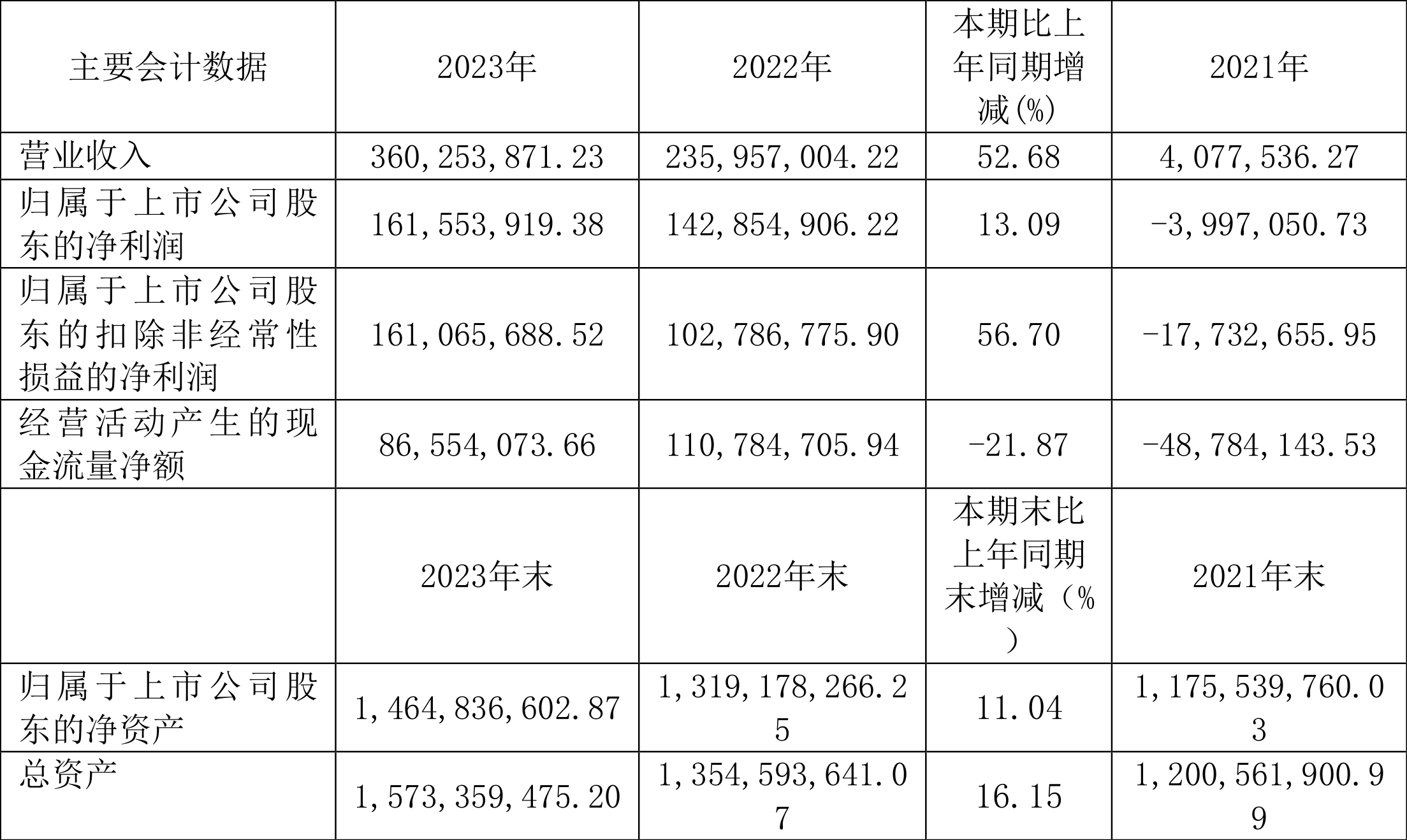 | 主要会计数据 | 2023年 | 2022年 | 本期比上年同期增减(%) | 2021年 |
|---|---|---|---|---|
| 营业收入 | 360,253,871.23 | 235,957,004.22 | 52.68 | 4,077,536.27 |
| 归属于上市公司股东的净利润 | 161,553,919.38 | 142,854,906.22 | 13.09 | -3,997,050.73 |
| 归属于上市公司股东的扣除非经常性损益的净利润 | 161,065,688.52 | 102,786,775.90 | 56.70 | -17,732,655.95 |
| 经营活动产生的现金流量净额 | 86,554,073.66 | 110,784,705.94 | -21.87 | -48,784,143.53 |
|  | 2023年末 | 2022年末 | 本期末比上年同期末增减（%） | 2021年末 |
| 归属于上市公司股东的净资产 | 1,464,836,602.87 | 1,319,178,266.25 | 11.04 | 1,175,539,760.03 |
| 总资产 | 1,573,359,475.20 | 1,354,593,641.07 | 16.15 | 1,200,561,900.99 |